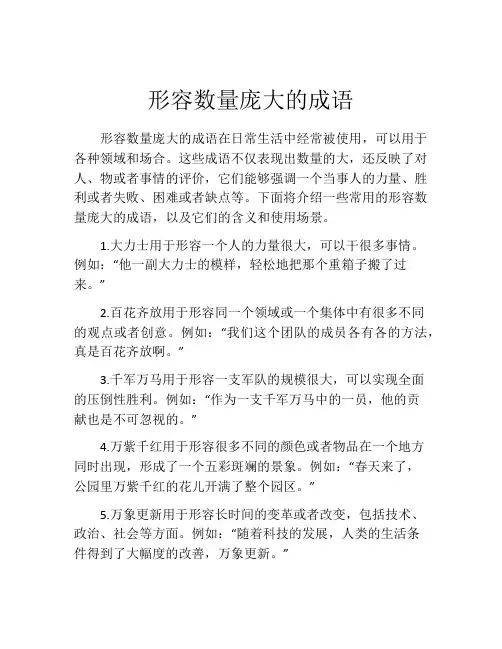 形容数量庞大的成语

形容数量庞大的成语在日常生活中经常被使用，可以用于各种领域和场合。这些成语不仅表现出数量的大，还反映了对人、物或者事情的评价，它们能够强调一个当事人的力量、胜利或者失败、困难或者缺点等。下面将介绍一些常用的形容数量庞大的成语，以及它们的含义和使用场景。

1.大力士用于形容一个人的力量很大，可以干很多事情。例如：“他一副大力士的模样，轻松地把那个重箱子搬了过来。”

2.百花齐放用于形容同一个领域或一个集体中有很多不同的观点或者创意。例如：“我们这个团队的成员各有各的方法，真是百花齐放啊。”

3.千军万马用于形容一支军队的规模很大，可以实现全面的压倒性胜利。例如：“作为一支千军万马中的一员，他的贡献也是不可忽视的。”

4.万紫千红用于形容很多不同的颜色或者物品在一个地方同时出现，形成了一个五彩斑斓的景象。例如：“春天来了，公园里万紫千红的花儿开满了整个园区。”

5.万象更新用于形容长时间的变革或者改变，包括技术、政治、社会等方面。例如：“随着科技的发展，人类的生活条件得到了大幅度的改善，万象更新。”